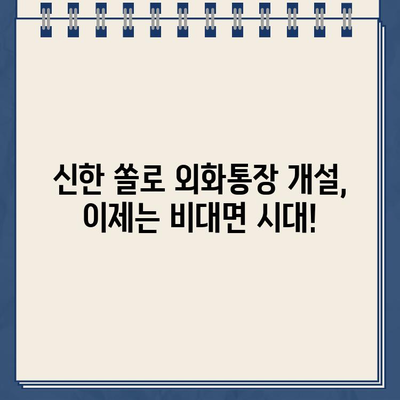 신한 쏠로 외화통장 개설,
이제는 비대면 시대!